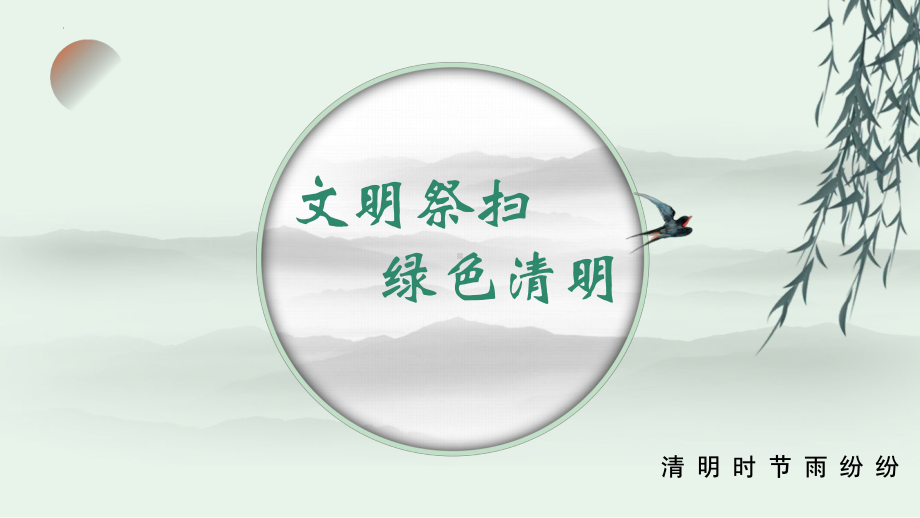 文明祭扫
绿色清明

清明时节雨纷纷